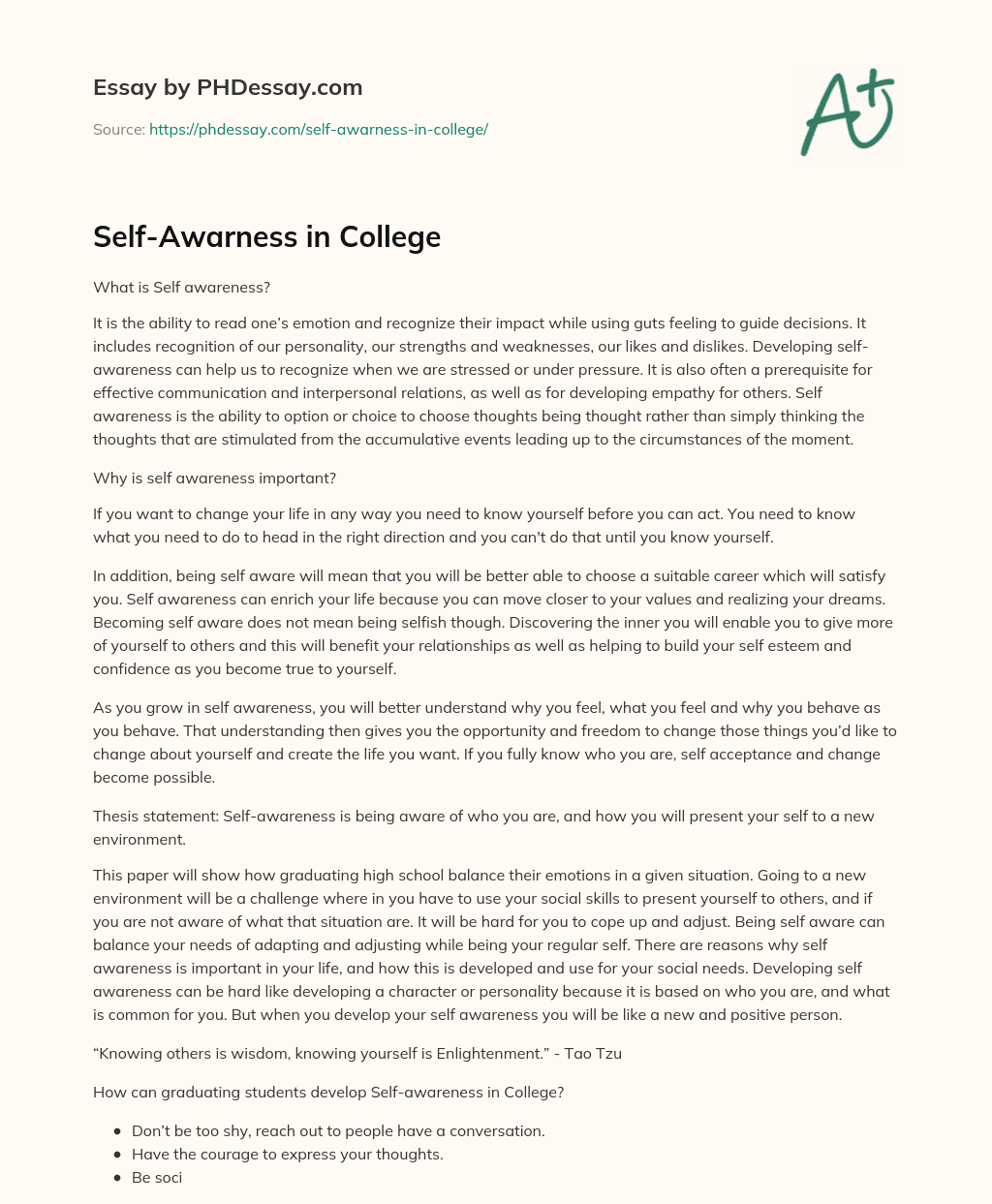 Essay by PHDessay.com

Source: https://phdessay.com/self-awarness-in-college/

A+

Self-Awarness in College

What is Self awareness?

It is the ability to read one's emotion and recognize their impact while using guts feeling to guide decisions. It includes recognition of our personality, our strengths and weaknesses, our likes and dislikes. Developing self-awareness can help us to recognize when we are stressed or under pressure. It is also often a prerequisite for effective communication and interpersonal relations, as well as for developing empathy for others. Self awareness is the ability to option or choice to choose thoughts being thought rather than simply thinking the thoughts that are stimulated from the accumulative events leading up to the circumstances of the moment.

Why is self awareness important?

If you want to change your life in any way you need to know yourself before you can act. You need to know what you need to do to head in the right direction and you can't do that until you know yourself.

In addition, being self aware will mean that you will be better able to choose a suitable career which will satisfy you. Self awareness can enrich your life because you can move closer to your values and realizing your dreams. Becoming self aware does not mean being selfish though. Discovering the inner you will enable you to give more of yourself to others and this will benefit your relationships as well as helping to build your self esteem and confidence as you become true to yourself.

As you grow in self awareness, you will better understand why you feel, what you feel and why you behave as you behave. That understanding then gives you the opportunity and freedom to change those things you'd like to change about yourself and create the life you want. If you fully know who you are, self acceptance and change become possible.

Thesis statement: Self-awareness is being aware of who you are, and how you will present your self to a new environment.

This paper will show how graduating high school balance their emotions in a given situation. Going to a new environment will be a challenge where in you have to use your social skills to present yourself to others, and if you are not aware of what that situation are. It will be hard for you to cope up and adjust. Being self aware can balance your needs of adapting and adjusting while being your regular self. There are reasons why self awareness is important in your life, and how this is developed and use for your social needs. Developing self awareness can be hard like developing a character or personality because it is based on who you are, and what is common for you. But when you develop your self awareness you will be like a new and positive person.

"Knowing others is wisdom, knowing yourself is Enlightenment." - Tao Tzu

How can graduating students develop Self-awareness in College?

- Don't be too shy, reach out to people have a conversation.
- Have the courage to express your thoughts.
- Be soci